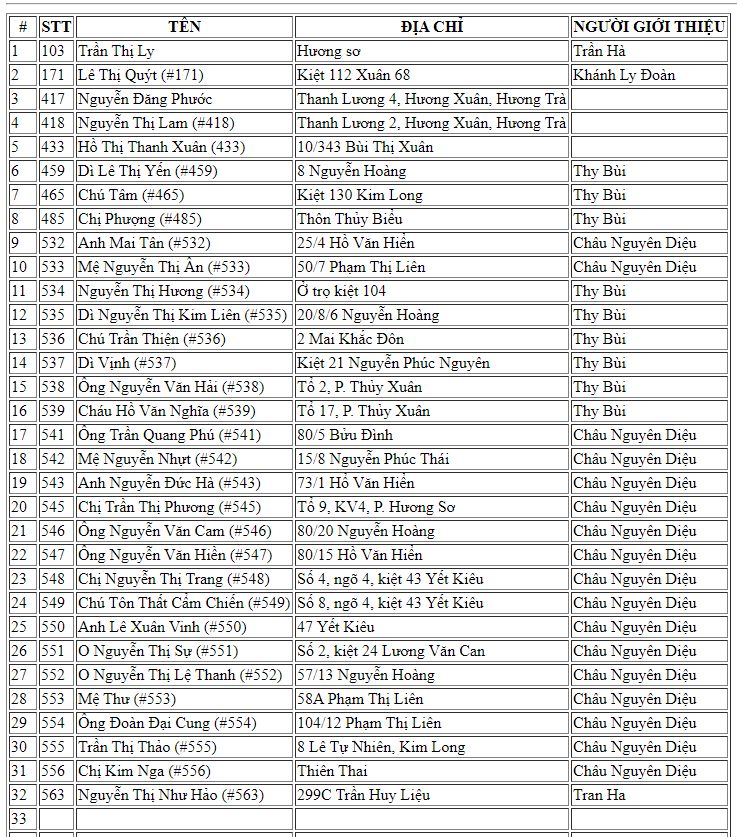 | # | STT | TÊN | ĐỊA CHỈ | NGƯỜI GIỚI THIỆU |
|---|---|---|---|---|
| 1 | 103 | Trần Thị Ly | Hương sơ | Trần Hà |
| 2 | 171 | Lê Thị Quýt (#171) | Kiệt 112 Xuân 68 | Khánh Ly Đoàn |
| 3 | 417 | Nguyễn Đăng Phước | Thanh Lương 4, Hương Xuân, Hương Trà | |
| 4 | 418 | Nguyễn Thị Lam (#418) | Thanh Lương 2, Hương Xuân, Hương Trà | |
| 5 | 433 | Hồ Thị Thanh Xuân (433) | 10/343 Bùi Thị Xuân | |
| 6 | 459 | Dì Lê Thị Yến (#459) | 8 Nguyễn Hoàng | Thy Bùi |
| 7 | 465 | Chú Tâm (#465) | Kiệt 130 Kim Long | Thy Bùi |
| 8 | 485 | Chị Phượng (#485) | Thôn Thủy Biều | Thy Bùi |
| 9 | 532 | Anh Mai Tân (#532) | 25/4 Hồ Văn Hiển | Châu Nguyên Diệu |
| 10 | 533 | Mệ Nguyễn Thị Ân (#533) | 50/7 Phạm Thị Liên | Châu Nguyên Diệu |
| 11 | 534 | Nguyễn Thị Hương (#534) | Ở trọ kiệt 104 | Thy Bùi |
| 12 | 535 | Dì Nguyễn Thị Kim Liên (#535) | 20/8/6 Nguyễn Hoàng | Thy Bùi |
| 13 | 536 | Chú Trần Thiện (#536) | 2 Mai Khắc Đôn | Thy Bùi |
| 14 | 537 | Dì Vịnh (#537) | Kiệt 21 Nguyễn Phúc Nguyên | Thy Bùi |
| 15 | 538 | Ông Nguyễn Văn Hải (#538) | Tổ 2, P. Thủy Xuân | Thy Bùi |
| 16 | 539 | Cháu Hồ Văn Nghĩa (#539) | Tổ 17, P. Thủy Xuân | Thy Bùi |
| 17 | 541 | Ông Trần Quang Phú (#541) | 80/5 Bửu Đình | Châu Nguyên Diệu |
| 18 | 542 | Mệ Nguyễn Nhựt (#542) | 15/8 Nguyễn Phúc Thái | Châu Nguyên Diệu |
| 19 | 543 | Anh Nguyễn Đức Hà (#543) | 73/1 Hồ Văn Hiển | Châu Nguyên Diệu |
| 20 | 545 | Chị Trần Thị Phương (#545) | Tổ 9, KV4, P. Hương Sơ | Châu Nguyên Diệu |
| 21 | 546 | Ông Nguyễn Văn Cam (#546) | 80/20 Nguyễn Hoàng | Châu Nguyên Diệu |
| 22 | 547 | Ông Nguyễn Văn Hiền (#547) | 80/15 Hồ Văn Hiển | Châu Nguyên Diệu |
| 23 | 548 | Chị Nguyễn Thị Trang (#548) | Số 4, ngõ 4, kiệt 43 Yết Kiêu | Châu Nguyên Diệu |
| 24 | 549 | Chú Tôn Thất Cẩm Chiến (#549) | Số 8, ngõ 4, kiệt 43 Yết Kiêu | Châu Nguyên Diệu |
| 25 | 550 | Anh Lê Xuân Vinh (#550) | 47 Yết Kiêu | Châu Nguyên Diệu |
| 26 | 551 | O Nguyễn Thị Sự (#551) | Số 2, kiệt 24 Lương Văn Can | Châu Nguyên Diệu |
| 27 | 552 | O Nguyễn Thị Lệ Thanh (#552) | 57/13 Nguyễn Hoàng | Châu Nguyên Diệu |
| 28 | 553 | Mệ Thư (#553) | 58A Phạm Thị Liên | Châu Nguyên Diệu |
| 29 | 554 | Ông Đoàn Đại Cung (#554) | 104/12 Phạm Thị Liên | Châu Nguyên Diệu |
| 30 | 555 | Trần Thị Thảo (#555) | 8 Lê Tự Nhiên, Kim Long | Châu Nguyên Diệu |
| 31 | 556 | Chị Kim Nga (#556) | Thiên Thai | Châu Nguyên Diệu |
| 32 | 563 | Nguyễn Thị Như Hảo (#563) | 299C Trần Huy Liệu | Tran Ha |
| 33 | | | | |